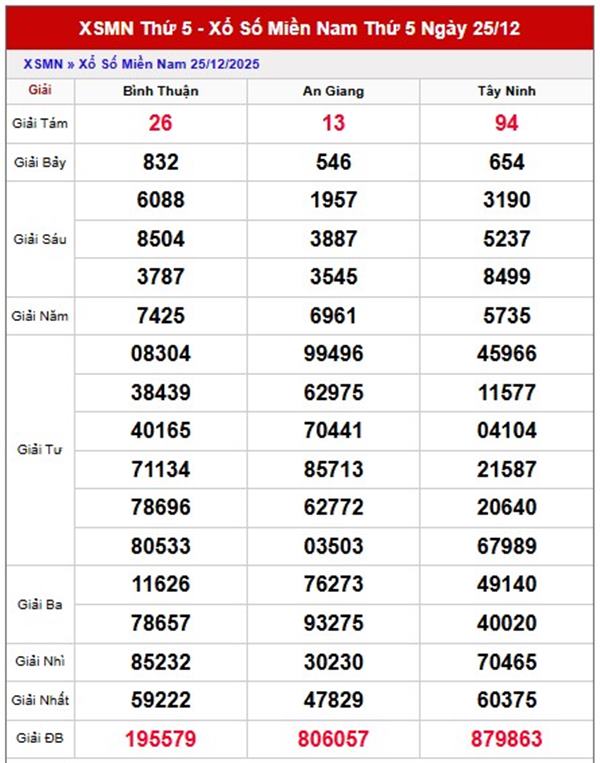 XSMN Thứ 5 - Xổ Số Miền Nam Thứ 5 Ngày 25/12

XSMN » Xổ Số Miền Nam 25/12/2025

| Giải | Bình Thuận | An Giang | Tây Ninh |
|---|---|---|---|
| Giải Tám | 26 | 13 | 94 |
| Giải Bảy | 832 | 546 | 654 |
| Giải Sáu | 6088 | 1957 | 3190 |
| | 8504 | 3887 | 5237 |
| | 3787 | 3545 | 8499 |
| Giải Năm | 7425 | 6961 | 5735 |
| Giải Tư | 08304 | 99496 | 45966 |
| | 38439 | 62975 | 11577 |
| | 40165 | 70441 | 04104 |
| | 71134 | 85713 | 21587 |
| | 78696 | 62772 | 20640 |
| | 80533 | 03503 | 67989 |
| Giải Ba | 11626 | 76273 | 49140 |
| | 78657 | 93275 | 40020 |
| Giải Nhì | 85232 | 30230 | 70465 |
| Giải Nhất | 59222 | 47829 | 60375 |
| Giải ĐB | 195579 | 806057 | 879863 |